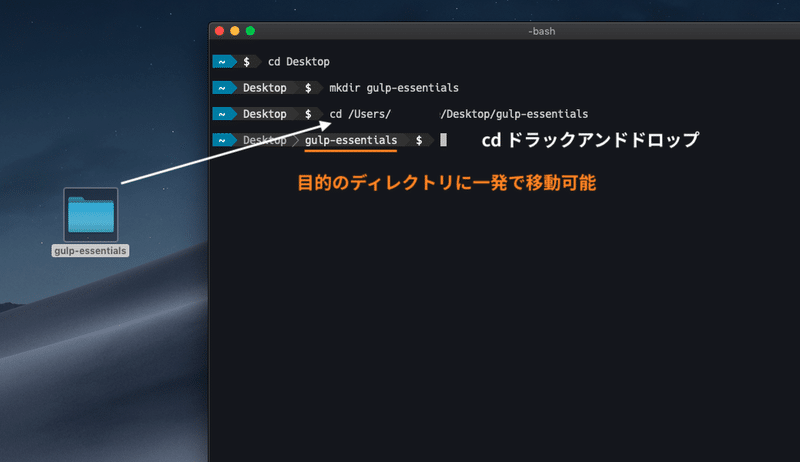 -bash

~ $ cd Desktop

~ Desktop $ mkdir gulp-essentials

~ Desktop $ cd /Users/ /Desktop/gulp-essentials

~ Desktop gulp-essentials $

cd ドラックアンドドロップ

目的のディレクトリに一発で移動可能

gulp-essentials